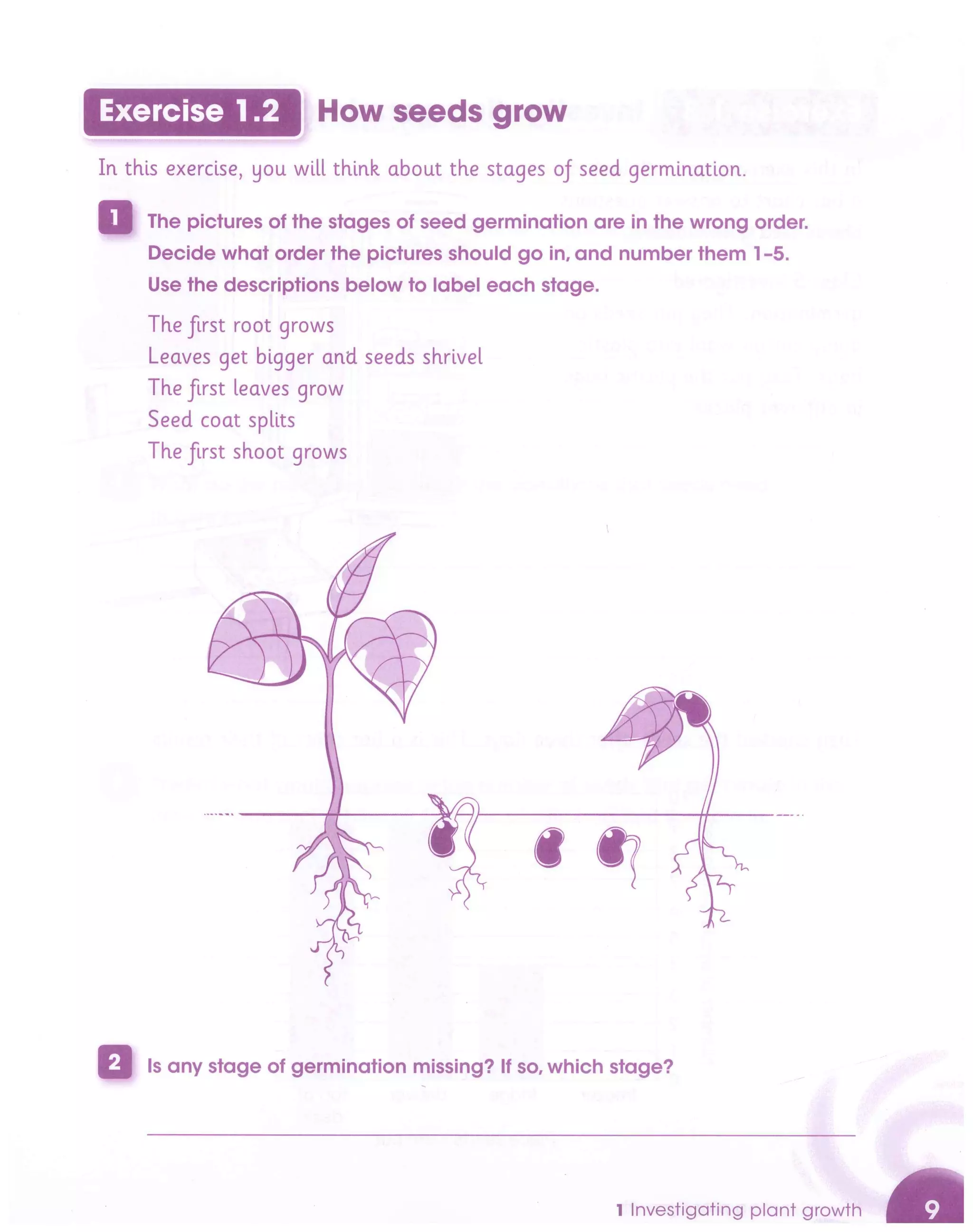 Exercise 1.2 How seeds grow

In this exercise, you will think about the stages of seed germination.

1 The pictures of the stages of seed germination are in the wrong order. Decide what order the pictures should go in, and number them 1–5. Use the descriptions below to label each stage.

The first root grows
Leaves get bigger and seeds shrivel
The first leaves grow
Seed coat splits
The first shoot grows

2 Is any stage of germination missing? If so, which stage?

1 Investigating plant growth 9